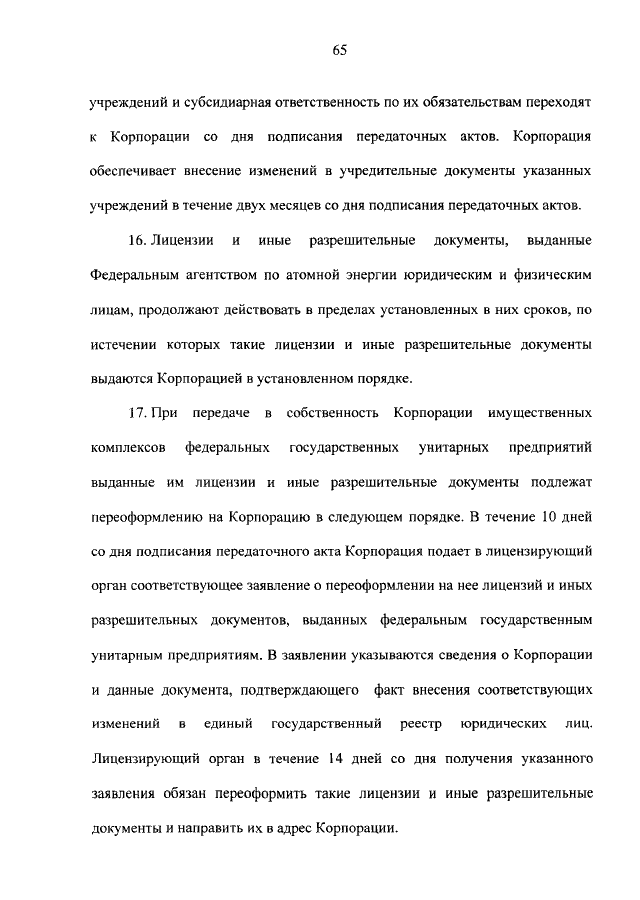 65

учреждений и субсидиарная ответственность по их обязательствам переходят к Корпорации со дня подписания передаточных актов. Корпорация обеспечивает внесение изменений в учредительные документы указанных учреждений в течение двух месяцев со дня подписания передаточных актов.

16. Лицензии и иные разрешительные документы, выданные Федеральным агентством по атомной энергии юридическим и физическим лицам, продолжают действовать в пределах установленных в них сроков, по истечении которых такие лицензии и иные разрешительные документы выдаются Корпорацией в установленном порядке.

17. При передаче в собственность Корпорации имущественных комплексов федеральных государственных унитарных предприятий выданные им лицензии и иные разрешительные документы подлежат переоформлению на Корпорацию в следующем порядке. В течение 10 дней со дня подписания передаточного акта Корпорация подает в лицензирующий орган соответствующее заявление о переоформлении на нее лицензий и иных разрешительных документов, выданных федеральным государственным унитарным предприятиям. В заявлении указываются сведения о Корпорации и данные документа, подтверждающего факт внесения соответствующих изменений в единый государственный реестр юридических лиц. Лицензирующий орган в течение 14 дней со дня получения указанного заявления обязан переоформить такие лицензии и иные разрешительные документы и направить их в адрес Корпорации.